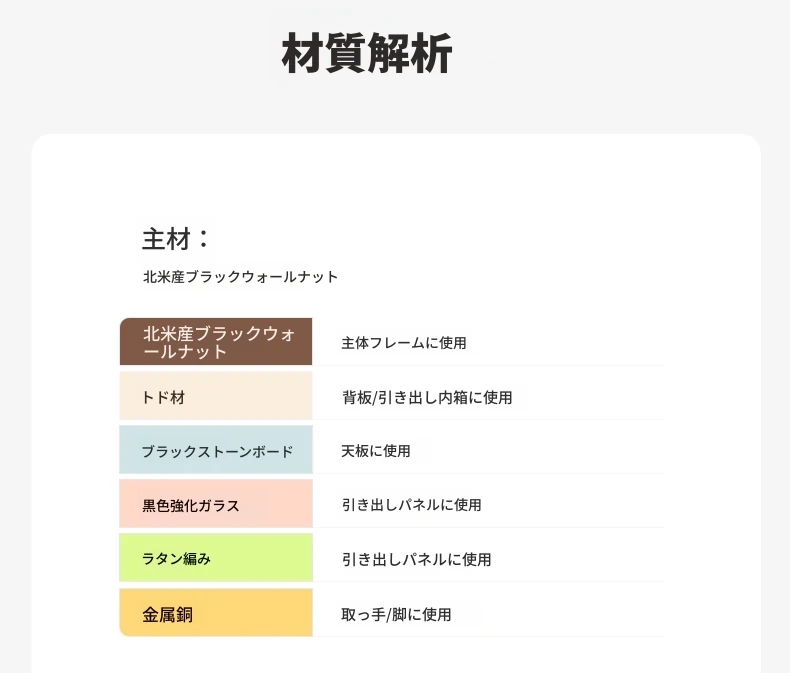 材質解析

主材：

北米産ブラックウォールナット

| 北米産ブラックウォールナット | 主体フレームに使用 |
|---|---|
| トド材 | 背板/引き出し内箱に使用 |
| ブラックストーンボード | 天板に使用 |
| 黒色強化ガラス | 引き出しパネルに使用 |
| ラタン編み | 引き出しパネルに使用 |
| 金属銅 | 取っ手/脚に使用 |